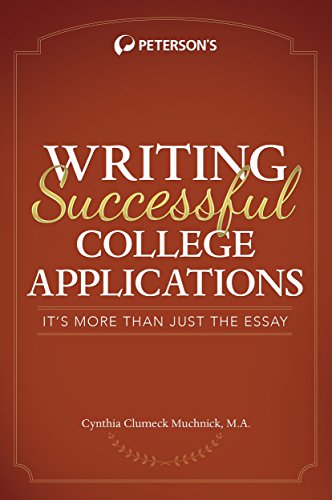 PETERSON'S

WRITING
Successful
COLLEGE
APPLICATIONS

IT'S MORE THAN JUST THE ESSAY

Cynthia Clumeck Muchnick, M.A.